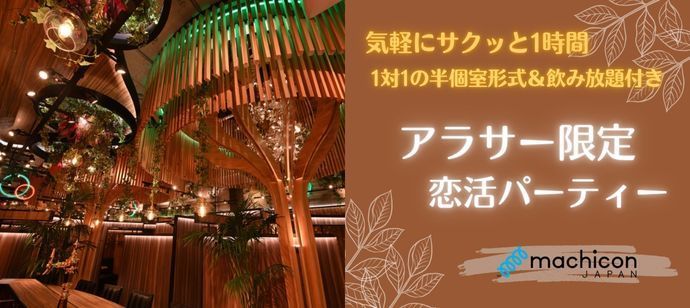 気軽にサクッと1時間
1対1の半個室形式&飲み放題付き

アラサー限定
恋活パーティー

machicon
JAPAN